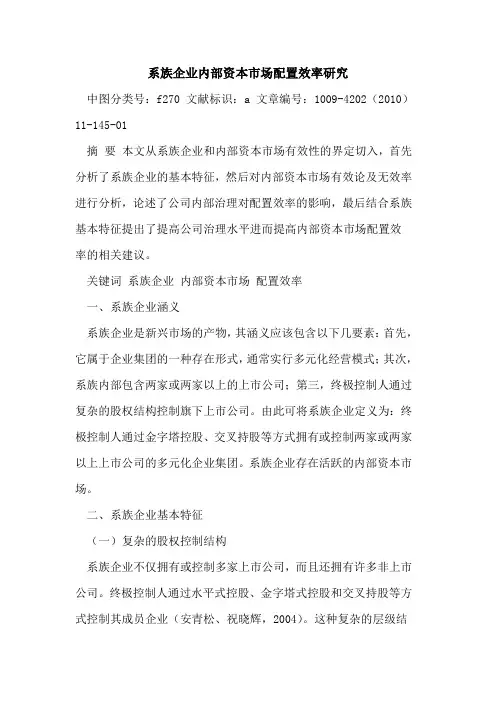 系族企业内部资本市场配置效率研究

中图分类号：f270 文献标识：a 文章编号：1009-4202（2010）11-145-01

摘 要 本文从系族企业和内部资本市场有效性的界定切入，首先分析了系族企业的基本特征，然后对内部资本市场有效论及无效率进行分析，论述了公司内部治理对配置效率的影响，最后结合系族基本特征提出了提高公司治理水平进而提高内部资本市场配置效率的相关建议。

关键词 系族企业 内部资本市场 配置效率

一、系族企业涵义

系族企业是新兴市场的产物，其涵义应该包含以下几要素：首先，它属于企业集团的一种存在形式，通常实行多元化经营模式；其次，系族内部包含两家或两家以上的上市公司；第三，终极控制人通过复杂的股权结构控制旗下上市公司。由此可将系族企业定义为：终极控制人通过金字塔控股、交叉持股等方式拥有或控制两家或两家以上上市公司的多元化企业集团。系族企业存在活跃的内部资本市场。

二、系族企业基本特征

（一）复杂的股权控制结构

系族企业不仅拥有或控制多家上市公司，而且还拥有许多非上市公司。终极控制人通过水平式控股、金字塔式控股和交叉持股等方式控制其成员企业（安青松、祝晓辉，2004）。这种复杂的层级结